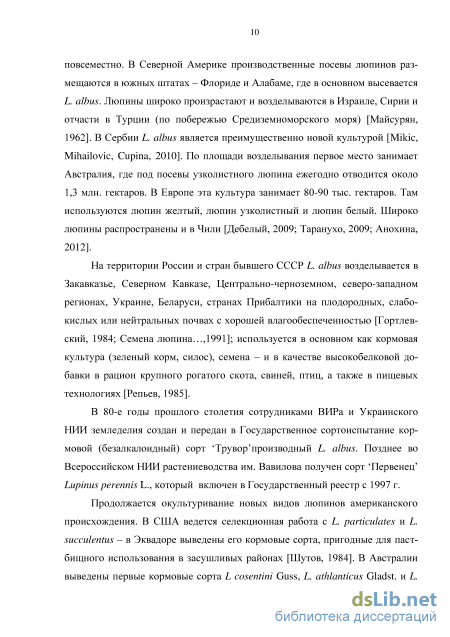 10

повсеместно. В Северной Америке производственные посевы люпинов размещаются в южных штатах – Флориде и Алабаме, где в основном высевается L. albus. Люпины широко произрастают и возделываются в Израиле, Сирии и отчасти в Турции (по побережью Средиземноморского моря) [Майсурян, 1962]. В Сербии L. albus является преимущественно новой культурой [Mikic, Mihailovic, Cupina, 2010]. По площади возделывания первое место занимает Австралия, где под посевы узколистного люпина ежегодно отводится около 1,3 млн. гектаров. В Европе эта культура занимает 80-90 тыс. гектаров. Там используются люпин желтый, люпин узколистный и люпин белый. Широко люпины распространены и в Чили [Дебелый, 2009; Таранухо, 2009; Анохина, 2012].

На территории России и стран бывшего СССР L. albus возделывается в Закавказье, Северном Кавказе, Центрально-черноземном, северо-западном регионах, Украине, Беларуси, странах Прибалтики на плодородных, слабокислых или нейтральных почвах с хорошей влагообеспеченностью [Гортлевский, 1984; Семена люпина…,1991]; используется в основном как кормовая культура (зеленый корм, силос), семена – и в качестве высокобелковой добавки в рацион крупного рогатого скота, свиней, птиц, а также в пищевых технологиях [Репьев, 1985].

В 80-е годы прошлого столетия сотрудниками ВИРа и Украинского НИИ земледелия создан и передан в Государственное сортоиспытание кормовой (безалкалоидный) сорт ‘Трувор’производный L. albus. Позднее во Всероссийском НИИ растениеводства им. Вавилова получен сорт ‘Первенец’ Lupinus perennis L., который включен в Государственный реестр с 1997 г.

Продолжается окультуривание новых видов люпинов американского происхождения. В США ведется селекционная работа с L. particulates и L. succulentus – в Эквадоре выведены его кормовые сорта, пригодные для пастбищного использования в засушливых районах [Шутов, 1984]. В Австралии выведены первые кормовые сорта L cosentini Guss, L. athlanticus Gladst. и L.

dsLib.net
библиотека диссертаций